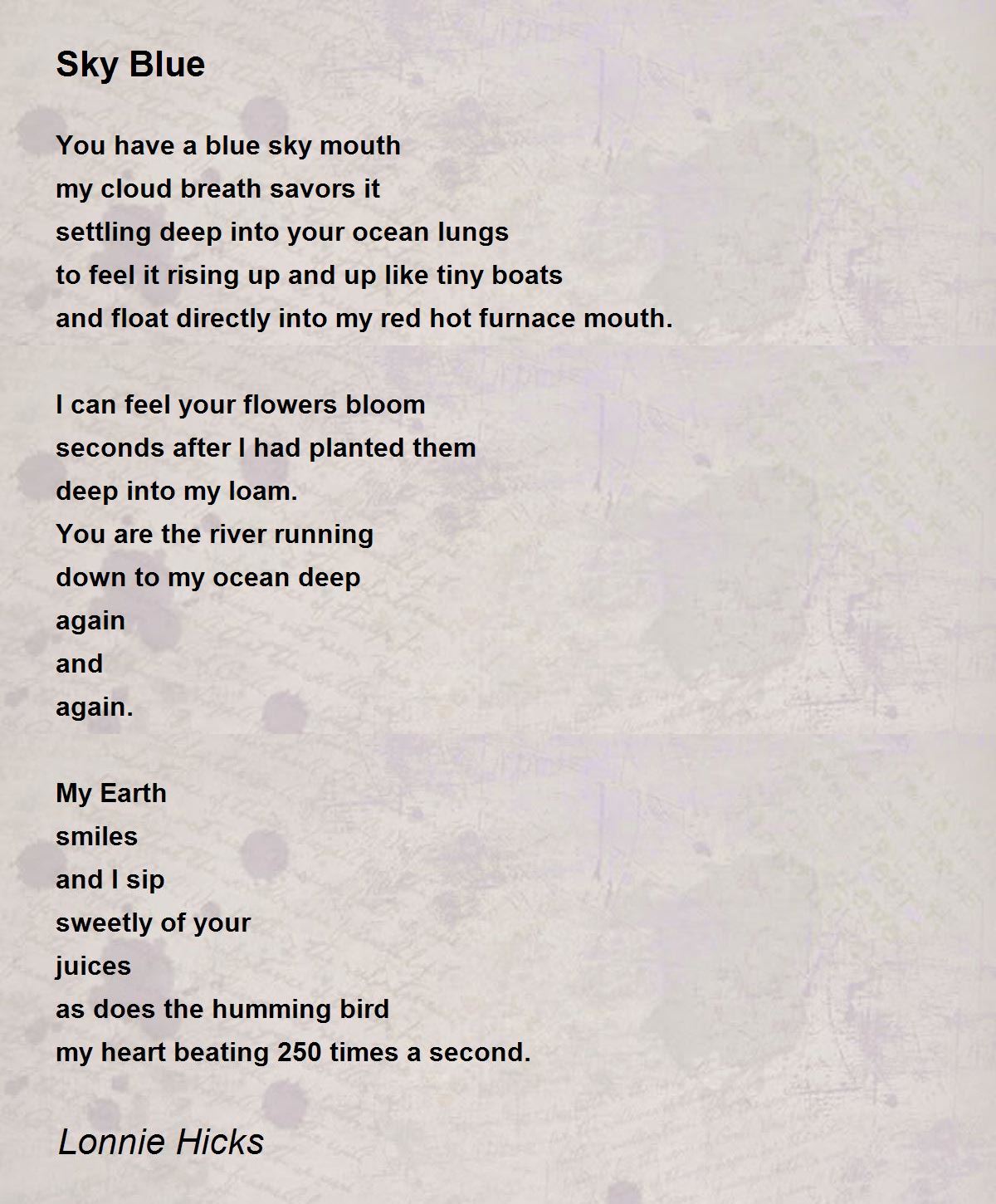 Sky Blue

You have a blue sky mouth
my cloud breath savors it
settling deep into your ocean lungs
to feel it rising up and up like tiny boats
and float directly into my red hot furnace mouth.

I can feel your flowers bloom
seconds after I had planted them
deep into my loam.
You are the river running
down to my ocean deep
again
and
again.

My Earth
smiles
and I sip
sweetly of your
juices
as does the humming bird
my heart beating 250 times a second.

Lonnie Hicks